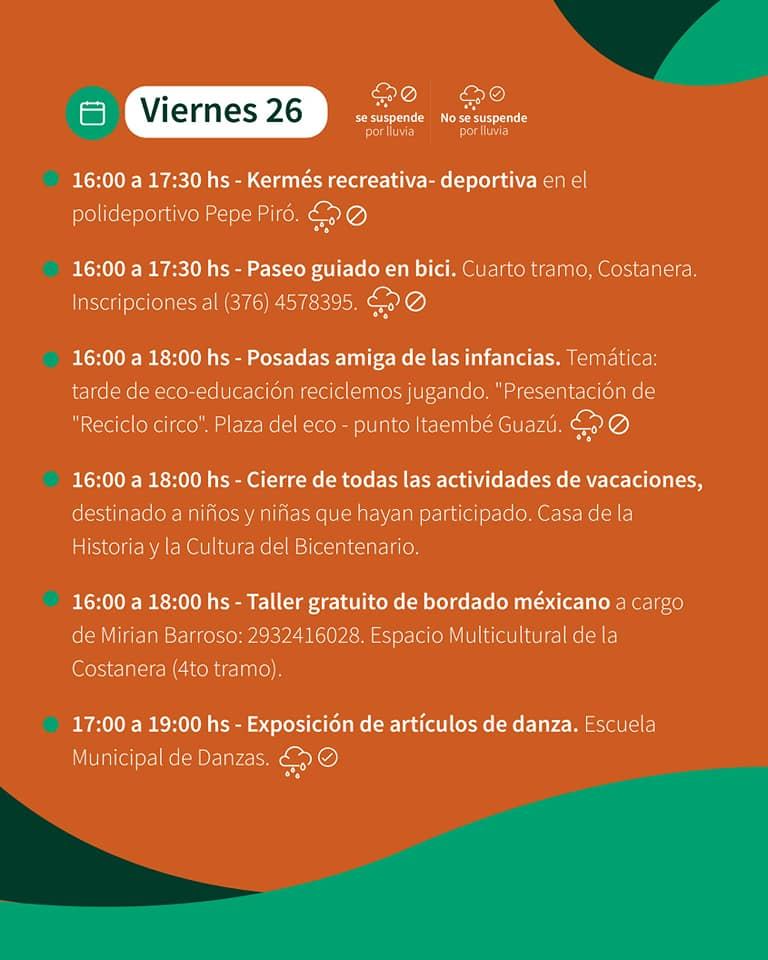 Viernes 26

se suspende por lluvia
No se suspende por lluvia

16:00 a 17:30 hs - Kermés recreativa- deportiva en el polideportivo Pepe Piró.

16:00 a 17:30 hs - Paseo guiado en bici. Cuarto tramo, Costanera. Inscripciones al (376) 4578395.

16:00 a 18:00 hs - Posadas amiga de las infancias. Temática: tarde de eco-educación reciclemos jugando. "Presentación de "Reciclo circo". Plaza del eco - punto Itaembé Guazú.

16:00 a 18:00 hs - Cierre de todas las actividades de vacaciones, destinado a niños y niñas que hayan participado. Casa de la Historia y la Cultura del Bicentenario.

16:00 a 18:00 hs - Taller gratuito de bordado méxicano a cargo de Mirian Barroso: 2932416028. Espacio Multicultural de la Costanera (4to tramo).

17:00 a 19:00 hs - Exposición de artículos de danza. Escuela Municipal de Danzas.